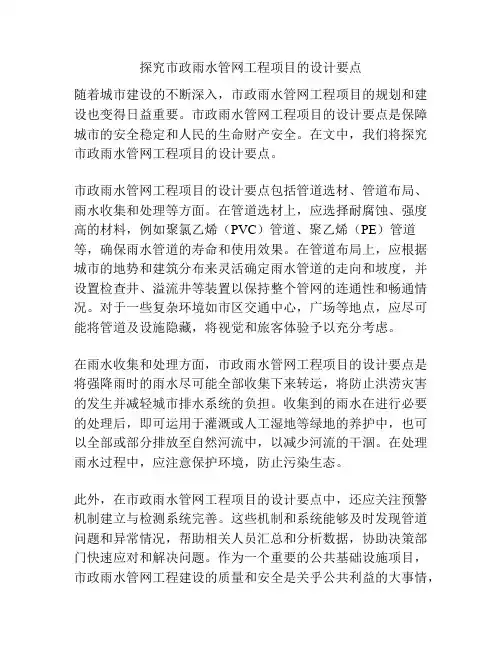 探究市政雨水管网工程项目的设计要点

随着城市建设的不断深入，市政雨水管网工程项目的规划和建设也变得日益重要。市政雨水管网工程项目的设计要点是保障城市的安全稳定和人民的生命财产安全。在文中，我们将探究市政雨水管网工程项目的设计要点。

市政雨水管网工程项目的设计要点包括管道选材、管道布局、雨水收集和处理等方面。在管道选材上，应选择耐腐蚀、强度高的材料，例如聚氯乙烯（PVC）管道、聚乙烯（PE）管道等，确保雨水管道的寿命和使用效果。在管道布局上，应根据城市的地势和建筑分布来灵活确定雨水管道的走向和坡度，并设置检查井、溢流井等装置以保持整个管网的连通性和畅通情况。对于一些复杂环境如市区交通中心，广场等地点，应尽可能将管道及设施隐藏，将视觉和旅客体验予以充分考虑。

在雨水收集和处理方面，市政雨水管网工程项目的设计要点是将强降雨时的雨水尽可能全部收集下来转运，将防止洪涝灾害的发生并减轻城市排水系统的负担。收集到的雨水在进行必要的处理后，即可运用于灌溉或人工湿地等绿地的养护中，也可以全部或部分排放至自然河流中，以减少河流的干涸。在处理雨水过程中，应注意保护环境，防止污染生态。

此外，在市政雨水管网工程项目的设计要点中，还应关注预警机制建立与检测系统完善。这些机制和系统能够及时发现管道问题和异常情况，帮助相关人员汇总和分析数据，协助决策部门快速应对和解决问题。作为一个重要的公共基础设施项目，市政雨水管网工程建设的质量和安全是关乎公共利益的大事情，